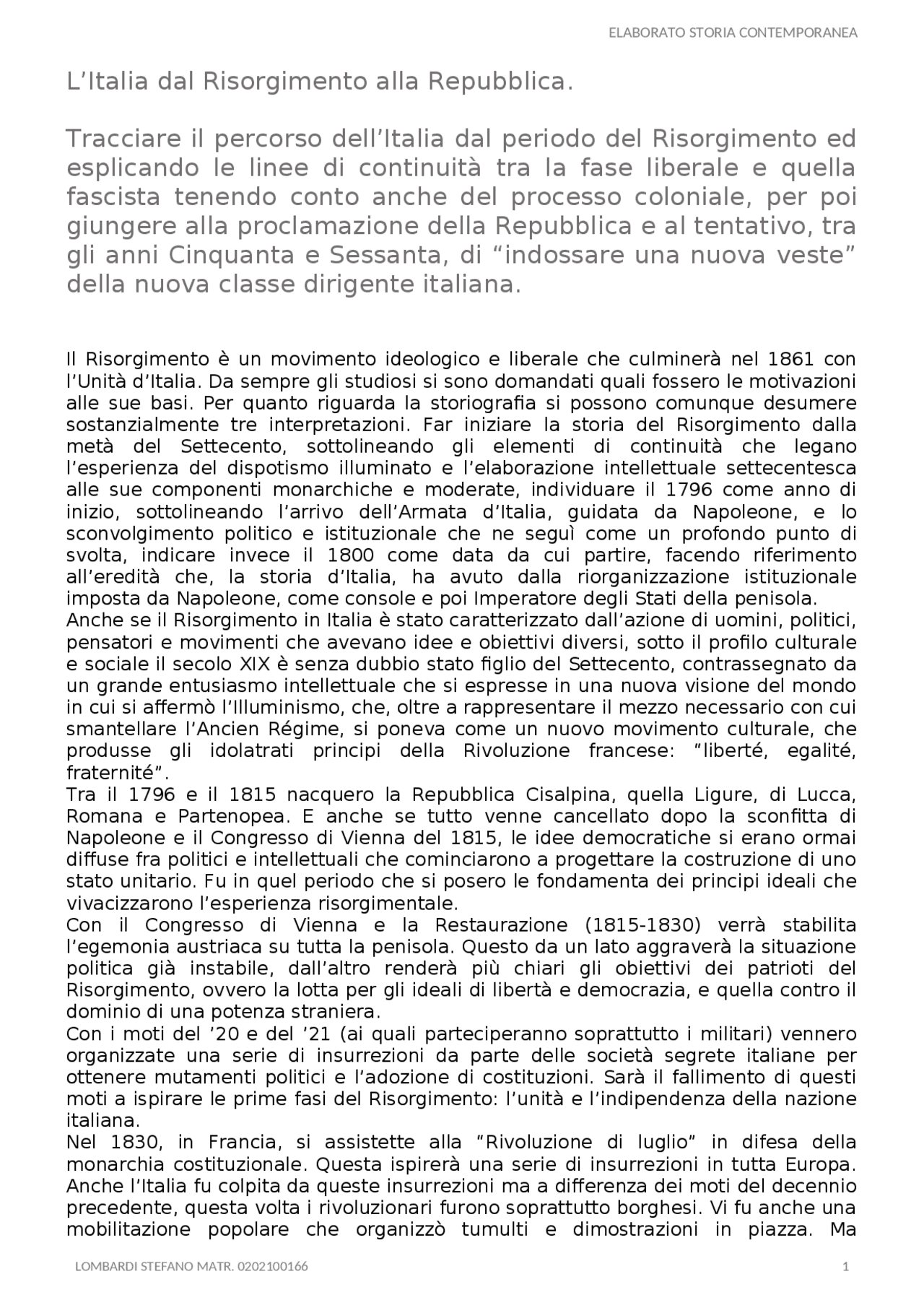 ELABORATO STORIA CONTEMPORANEA

L’Italia dal Risorgimento alla Repubblica.

Tracciare il percorso dell’Italia dal periodo del Risorgimento ed esplicando le linee di continuità tra la fase liberale e quella fascista tenendo conto anche del processo coloniale, per poi giungere alla proclamazione della Repubblica e al tentativo, tra gli anni Cinquanta e Sessanta, di “indossare una nuova veste” della nuova classe dirigente italiana.

Il Risorgimento è un movimento ideologico e liberale che culminerà nel 1861 con l’Unità d’Italia. Da sempre gli studiosi si sono domandati quali fossero le motivazioni alle sue basi. Per quanto riguarda la storiografia si possono comunque desumere sostanzialmente tre interpretazioni. Far iniziare la storia del Risorgimento dalla metà del Settecento, sottolineando gli elementi di continuità che legano l’esperienza del dispotismo illuminato e l’elaborazione intellettuale settecentesca alle sue componenti monarchiche e moderate, individuare il 1796 come anno di inizio, sottolineando l’arrivo dell’Armata d’Italia, guidata da Napoleone, e lo sconvolgimento politico e istituzionale che ne seguì come un profondo punto di svolta, indicare invece il 1800 come data da cui partire, facendo riferimento all’eredità che, la storia d’Italia, ha avuto dalla riorganizzazione istituzionale imposta da Napoleone, come console e poi Imperatore degli Stati della penisola.
Anche se il Risorgimento in Italia è stato caratterizzato dall’azione di uomini, politici, pensatori e movimenti che avevano idee e obiettivi diversi, sotto il profilo culturale e sociale il secolo XIX è senza dubbio stato figlio del Settecento, contrassegnato da un grande entusiasmo intellettuale che si espresse in una nuova visione del mondo in cui si affermò l’Illuminismo, che, oltre a rappresentare il mezzo necessario con cui smantellare l’Ancien Régime, si poneva come un nuovo movimento culturale, che produsse gli idolatrati principi della Rivoluzione francese: “liberté, egalité, fraternité”.
Tra il 1796 e il 1815 nacquero la Repubblica Cisalpina, quella Ligure, di Lucca, Romana e Partenopea. E anche se tutto venne cancellato dopo la sconfitta di Napoleone e il Congresso di Vienna del 1815, le idee democratiche si erano ormai diffuse fra politici e intellettuali che cominciarono a progettare la costruzione di uno stato unitario. Fu in quel periodo che si posero le fondamenta dei principi ideali che vivacizzarono l’esperienza risorgimentale.
Con il Congresso di Vienna e la Restaurazione (1815-1830) verrà stabilita l’egemonia austriaca su tutta la penisola. Questo da un lato aggraverà la situazione politica già instabile, dall’altro renderà più chiari gli obiettivi dei patrioti del Risorgimento, ovvero la lotta per gli ideali di libertà e democrazia, e quella contro il dominio di una potenza straniera.
Con i moti del ’20 e del ’21 (ai quali parteciperanno soprattutto i militari) vennero organizzate una serie di insurrezioni da parte delle società segrete italiane per ottenere mutamenti politici e l’adozione di costituzioni. Sarà il fallimento di questi moti a ispirare le prime fasi del Risorgimento: l’unità e l’indipendenza della nazione italiana.
Nel 1830, in Francia, si assistette alla “Rivoluzione di luglio” in difesa della monarchia costituzionale. Questa ispirerà una serie di insurrezioni in tutta Europa. Anche l’Italia fu colpita da queste insurrezioni ma a differenza dei moti del decennio precedente, questa volta i rivoluzionari furono soprattutto borghesi. Vi fu anche una mobilitazione popolare che organizzò tumulti e dimostrazioni in piazza. Ma

LOMBARDI STEFANO MATR. 0202100166 1